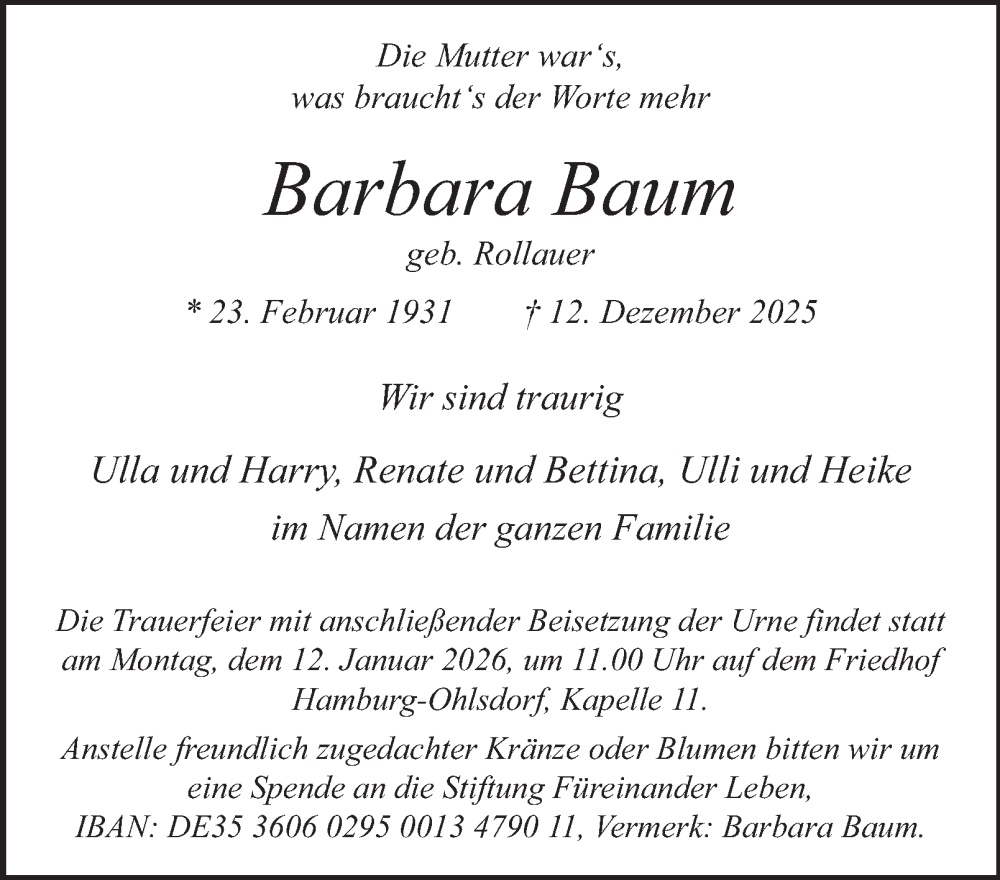 Die Mutter war‘s,
was braucht‘s der Worte mehr

Barbara Baum

geb. Rollauer

* 23. Februar 1931 † 12. Dezember 2025

Wir sind traurig

Ulla und Harry, Renate und Bettina, Ulli und Heike
im Namen der ganzen Familie

Die Trauerfeier mit anschließender Beisetzung der Urne findet statt am Montag, dem 12. Januar 2026, um 11.00 Uhr auf dem Friedhof Hamburg-Ohlsdorf, Kapelle 11.

Anstelle freundlich zugedachter Kränze oder Blumen bitten wir um eine Spende an die Stiftung Füreinander Leben,
IBAN: DE35 3606 0295 0013 4790 11, Vermerk: Barbara Baum.